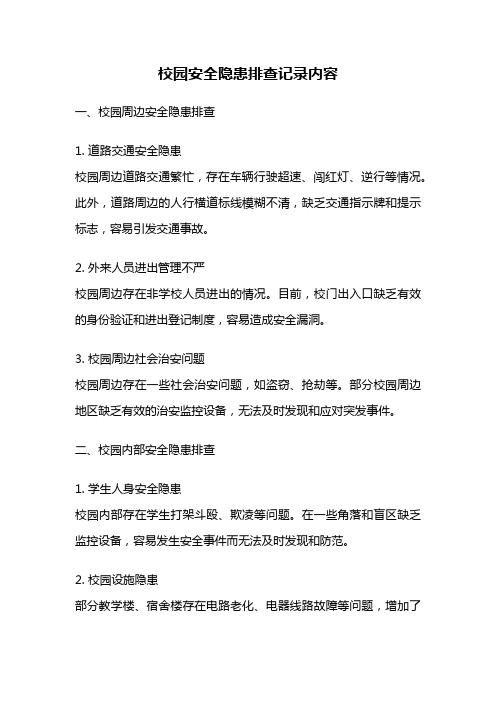 校园安全隐患排查记录内容

一、校园周边安全隐患排查

1. 道路交通安全隐患
校园周边道路交通繁忙，存在车辆行驶超速、闯红灯、逆行等情况。此外，道路周边的人行横道标线模糊不清，缺乏交通指示牌和提示标志，容易引发交通事故。

2. 外来人员进出管理不严
校园周边存在非学校人员进出的情况。目前，校门出入口缺乏有效的身份验证和进出登记制度，容易造成安全漏洞。

3. 校园周边社会治安问题
校园周边存在一些社会治安问题，如盗窃、抢劫等。部分校园周边地区缺乏有效的治安监控设备，无法及时发现和应对突发事件。

二、校园内部安全隐患排查

1. 学生人身安全隐患
校园内部存在学生打架斗殴、欺凌等问题。在一些角落和盲区缺乏监控设备，容易发生安全事件而无法及时发现和防范。

2. 校园设施隐患
部分教学楼、宿舍楼存在电路老化、电器线路故障等问题，增加了